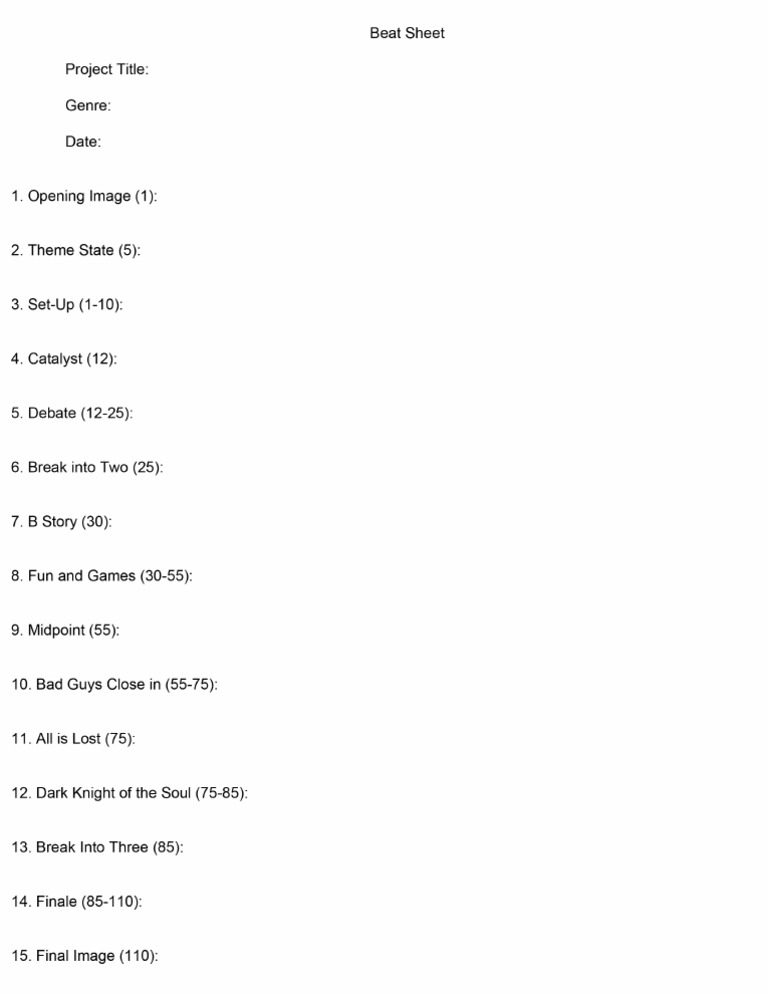 Beat Sheet

Project Title:

Genre:

Date:

1. Opening Image (1):

2. Theme State (5):

3. Set-Up (1-10):

4. Catalyst (12):

5. Debate (12-25):

6. Break into Two (25):

7. B Story (30):

8. Fun and Games (30-55):

9. Midpoint (55):

10. Bad Guys Close in (55-75):

11. All is Lost (75):

12. Dark Knight of the Soul (75-85):

13. Break Into Three (85):

14. Finale (85-110):

15. Final Image (110):